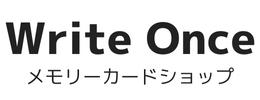 Write Once
メモリーカードショップ